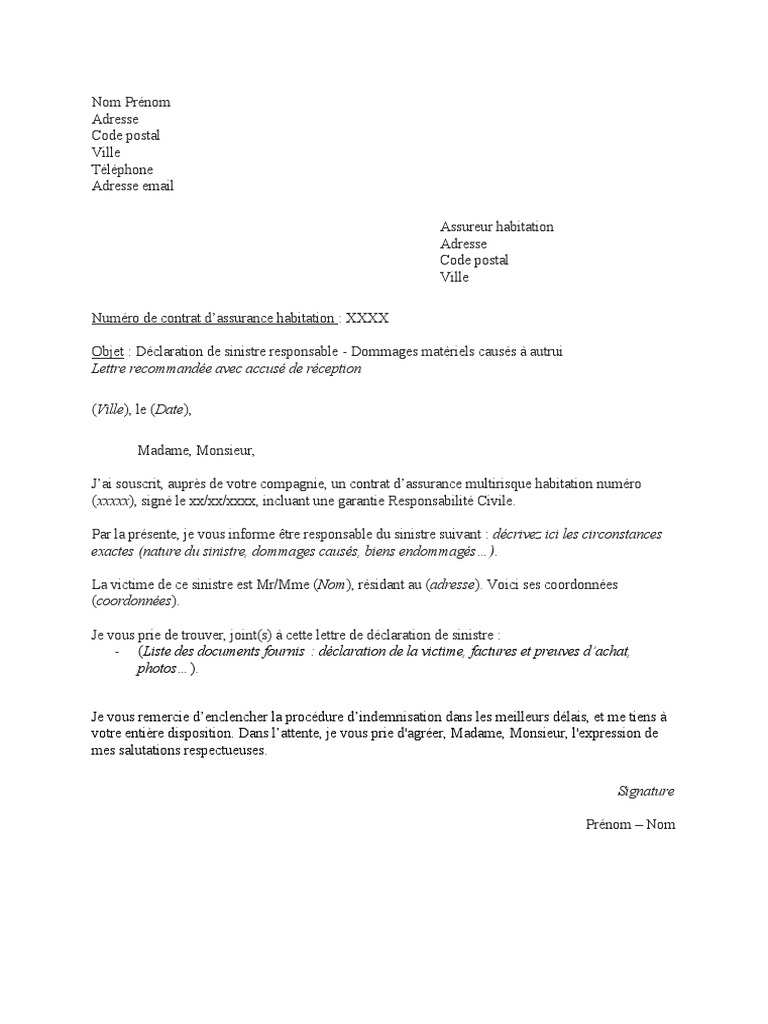 Nom Prénom
Adresse
Code postal
Ville
Téléphone
Adresse email

Assureur habitation
Adresse
Code postal
Ville

Numéro de contrat d'assurance habitation : XXXX

Objet : Déclaration de sinistre responsable - Dommages matériels causés à autrui
Lettre recommandée avec accusé de réception

(Ville), le (Date),

Madame, Monsieur,

J'ai souscrit, auprès de votre compagnie, un contrat d'assurance multirisque habitation numéro (xxxxx), signé le xx/xx/xxxx, incluant une garantie Responsabilité Civile.

Par la présente, je vous informe être responsable du sinistre suivant : décrivez ici les circonstances exactes (nature du sinistre, dommages causés, biens endommagés…).

La victime de ce sinistre est Mr/Mme (Nom), résidant au (adresse). Voici ses coordonnées (coordonnées).

Je vous prie de trouver, joint(s) à cette lettre de déclaration de sinistre :
- (Liste des documents fournis : déclaration de la victime, factures et preuves d'achat, photos…).

Je vous remercie d'enclencher la procédure d'indemnisation dans les meilleurs délais, et me tiens à votre entière disposition. Dans l'attente, je vous prie d'agréer, Madame, Monsieur, l'expression de mes salutations respectueuses.

Signature

Prénom – Nom